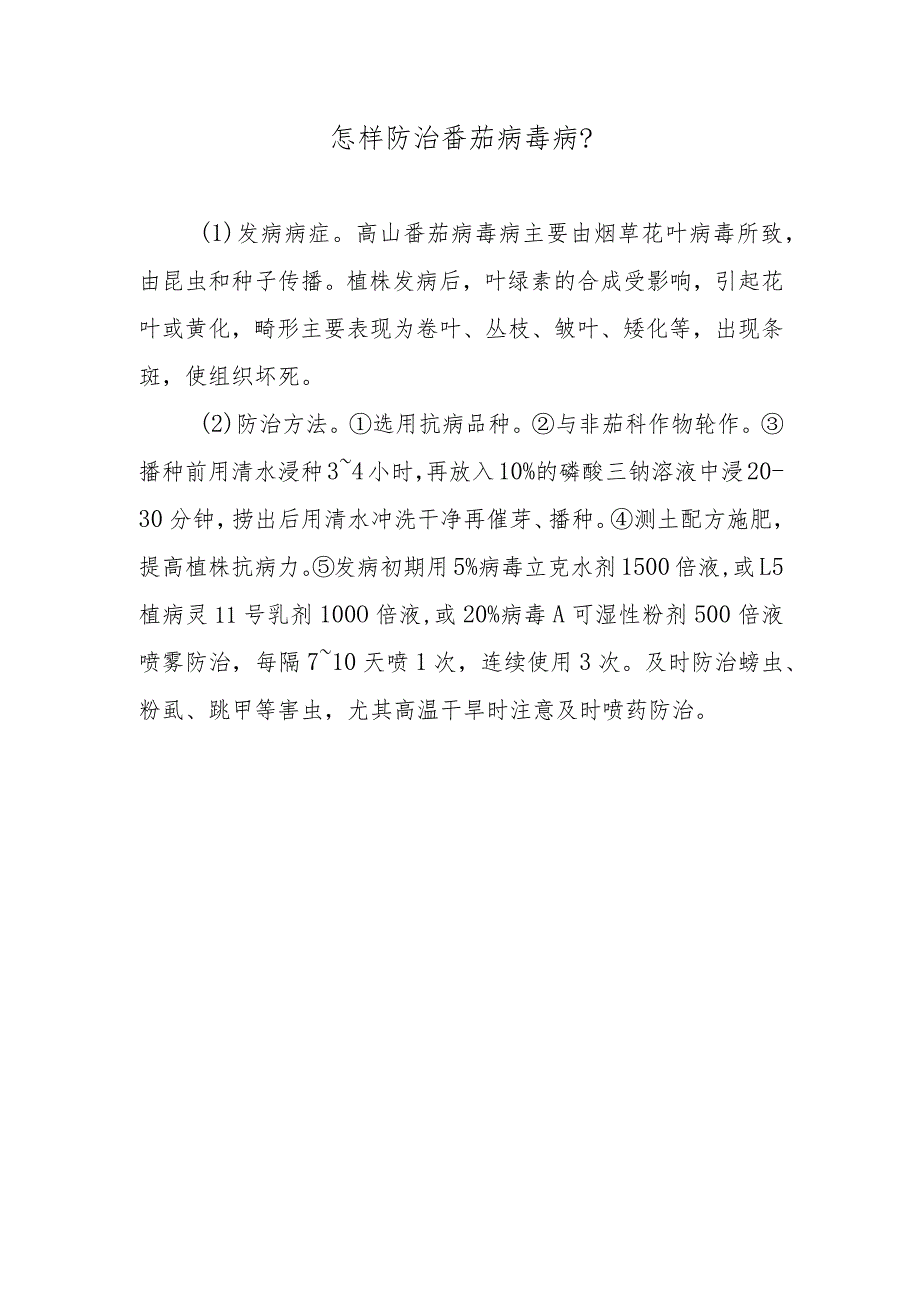 怎样防治番茄病毒病?

(1)发病病症。高山番茄病毒病主要由烟草花叶病毒所致，由昆虫和种子传播。植株发病后，叶绿素的合成受影响，引起花叶或黄化，畸形主要表现为卷叶、丛枝、皱叶、矮化等，出现条斑，使组织坏死。

(2)防治方法。①选用抗病品种。②与非茄科作物轮作。③播种前用清水浸种3~4小时,再放入10%的磷酸三钠溶液中浸20-30分钟，捞出后用清水冲洗干净再催芽、播种。④测土配方施肥，提高植株抗病力。⑤发病初期用5%病毒立克水剂1500倍液,或L5植病灵11号乳剂1000倍液,或20%病毒A可湿性粉剂500倍液喷雾防治，每隔7~10天喷1次，连续使用3次。及时防治螃虫、粉虱、跳甲等害虫，尤其高温干旱时注意及时喷药防治。